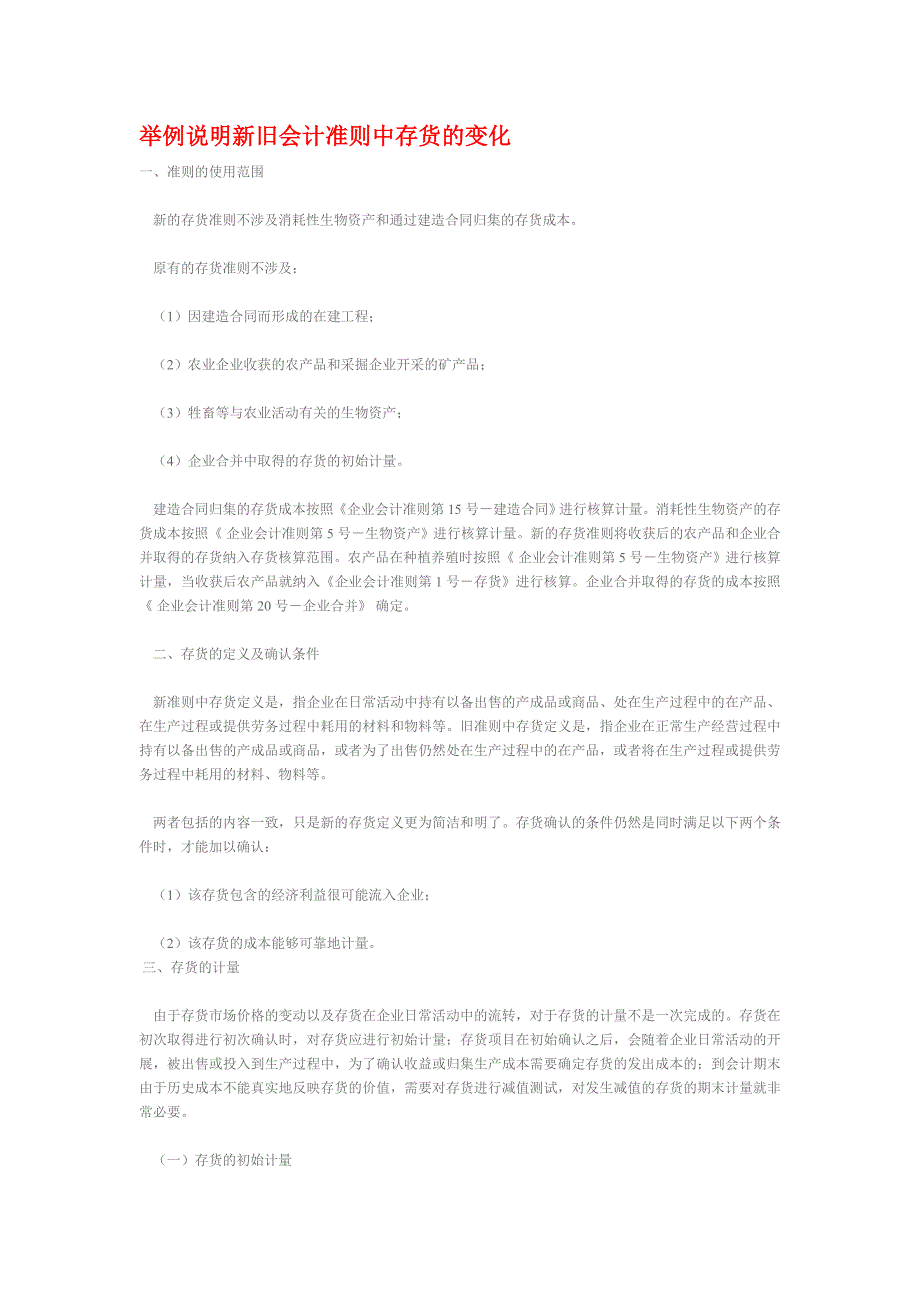 举例说明新旧会计准则中存货的变化

一、准则的使用范围

新的存货准则不涉及消耗性生物资产和通过建造合同归集的存货成本。

原有的存货准则不涉及：

（1）因建造合同而形成的在建工程；

（2）农业企业收获的农产品和采掘企业开采的矿产品；

（3）牲畜等与农业活动有关的生物资产；

（4）企业合并中取得的存货的初始计量。

建造合同归集的存货成本按照《企业会计准则第 15 号－建造合同》进行核算计量。消耗性生物资产的存货成本按照《 企业会计准则第 5 号－生物资产》进行核算计量。新的存货准则将收获后的农产品和企业合并取得的存货纳入存货核算范围。农产品在种植养殖时按照《 企业会计准则第 5 号－生物资产》进行核算计量，当收获后农产品就纳入《企业会计准则第 1 号－存货》进行核算。企业合并取得的存货的成本按照《 企业会计准则第 20 号－企业合并》 确定。

二、存货的定义及确认条件

新准则中存货定义是，指企业在日常活动中持有以备出售的产成品或商品、处在生产过程中的在产品、在生产过程或提供劳务过程中耗用的材料和物料等。旧准则中存货定义是，指企业在正常生产经营过程中持有以备出售的产成品或商品，或者为了出售仍然处在生产过程中的在产品，或者将在生产过程或提供劳务过程中耗用的材料、物料等。

两者包括的内容一致，只是新的存货定义更为简洁和明了。存货确认的条件仍然是同时满足以下两个条件时，才能加以确认：

（1）该存货包含的经济利益很可能流入企业；

（2）该存货的成本能够可靠地计量。

三、存货的计量

由于存货市场价格的变动以及存货在企业日常活动中的流转，对于存货的计量不是一次完成的。存货在初次取得进行初次确认时，对存货应进行初始计量；存货项目在初始确认之后，会随着企业日常活动的开展，被出售或投入到生产过程中，为了确认收益或归集生产成本需要确定存货的发出成本的；到会计期末由于历史成本不能真实地反映存货的价值，需要对存货进行减值测试，对发生减值的存货的期末计量就非常必要。

（一）存货的初始计量